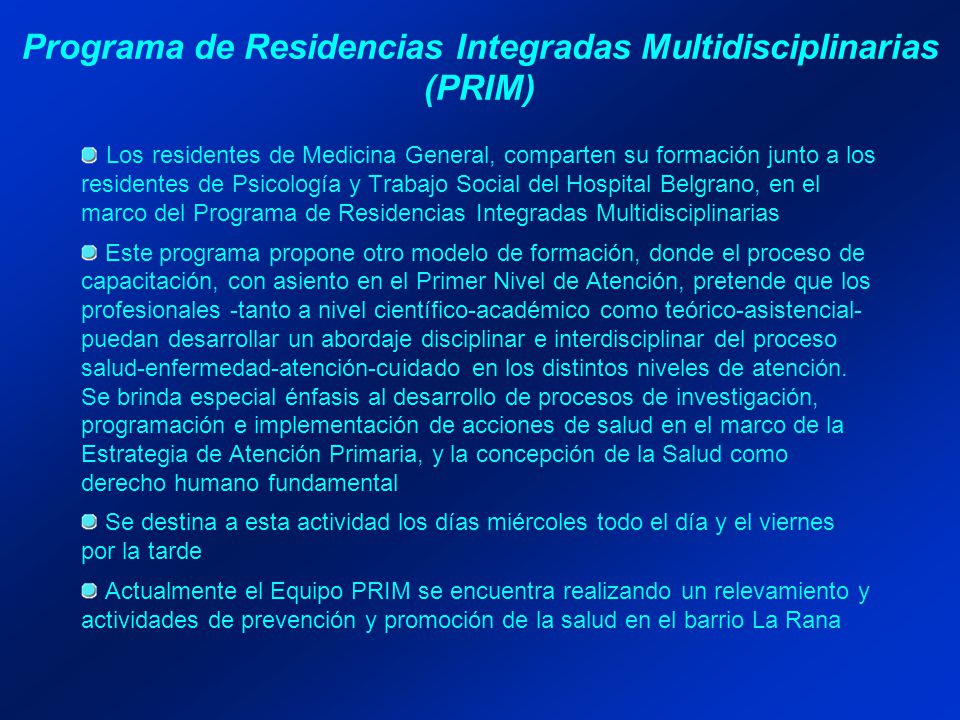 Programa de Residencias Integradas Multidisciplinarias (PRIM)

Los residentes de Medicina General, comparten su formación junto a los residentes de Psicología y Trabajo Social del Hospital Belgrano, en el marco del Programa de Residencias Integradas Multidisciplinarias

Este programa propone otro modelo de formación, donde el proceso de capacitación, con asiento en el Primer Nivel de Atención, pretende que los profesionales -tanto a nivel científico-académico como teórico-asistencial- puedan desarrollar un abordaje disciplinar e interdisciplinar del proceso salud-enfermedad-atención-cuidado en los distintos niveles de atención. Se brinda especial énfasis al desarrollo de procesos de investigación, programación e implementación de acciones de salud en el marco de la Estrategia de Atención Primaria, y la concepción de la Salud como derecho humano fundamental

Se destina a esta actividad los días miércoles todo el día y el viernes por la tarde

Actualmente el Equipo PRIM se encuentra realizando un relevamiento y actividades de prevención y promoción de la salud en el barrio La Rana